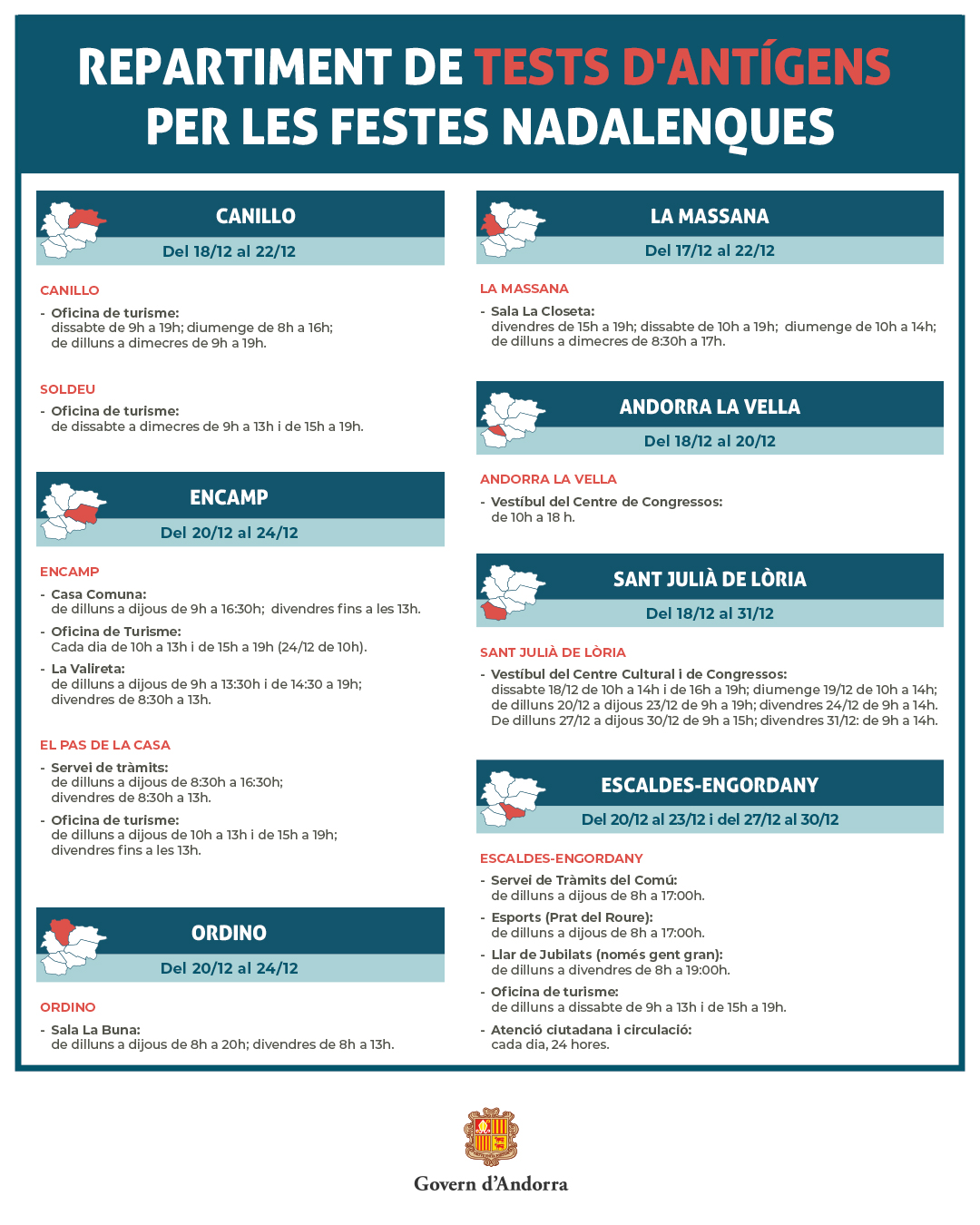 REPARTIMENT DE TESTS D'ANTÍGENS PER LES FESTES NADALENQUES

CANILLO
Del 18/12 al 22/12

CANILLO
- Oficina de turisme:
dissabte de 9h a 19h; diumenge de 8h a 16h; de dilluns a dimecres de 9h a 19h.

SOLDEU
- Oficina de turisme:
de dissabte a dimecres de 9h a 13h i de 15h a 19h.

ENCAMP
Del 20/12 al 24/12

ENCAMP
- Casa Comuna:
de dilluns a dijous de 9h a 16:30h; divendres fins a les 13h.
- Oficina de Turisme:
Cada dia de 10h a 13h i de 15h a 19h (24/12 de 10h).
- La Valireta:
de dilluns a dijous de 9h a 13:30h i de 14:30 a 19h; divendres de 8:30h a 13h.

EL PAS DE LA CASA
- Servei de tràmits:
de dilluns a dijous de 8:30h a 16:30h; divendres de 8:30h a 13h.
- Oficina de turisme:
de dilluns a dijous de 10h a 13h i de 15h a 19h; divendres fins a les 13h.

ORDINO
Del 20/12 al 24/12

ORDINO
- Sala La Buna:
de dilluns a dijous de 8h a 20h; divendres de 8h a 13h.

LA MASSANA
Del 17/12 al 22/12

LA MASSANA
- Sala La Closeta:
divendres de 15h a 19h; dissabte de 10h a 19h; diumenge de 10h a 14h; de dilluns a dimecres de 8:30h a 17h.

ANDORRA LA VELLA
Del 18/12 al 20/12

ANDORRA LA VELLA
- Vestíbul del Centre de Congressos:
de 10h a 18 h.

SANT JULIÀ DE LÒRIA
Del 18/12 al 31/12

SANT JULIÀ DE LÒRIA
- Vestíbul del Centre Cultural i de Congressos:
dissabte 18/12 de 10h a 14h i de 16h a 19h; diumenge 19/12 de 10h a 14h; de dilluns 20/12 a dijous 23/12 de 9h a 19h; divendres 24/12 de 9h a 14h. De dilluns 27/12 a dijous 30/12 de 9h a 15h; divendres 31/12: de 9h a 14h.

ESCALDES-ENGORDANY
Del 20/12 al 23/12 i del 27/12 al 30/12

ESCALDES-ENGORDANY
- Servei de Tràmits del Comú:
de dilluns a dijous de 8h a 17:00h.
- Esports (Prat del Roure):
de dilluns a dijous de 8h a 17:00h.
- Llar de Jubilats (només gent gran):
de dilluns a divendres de 8h a 19:00h.
- Oficina de turisme:
de dilluns a dissabte de 9h a 13h i de 15h a 19h.
- Atenció ciutadana i circulació:
cada dia, 24 hores.

Govern d'Andorra